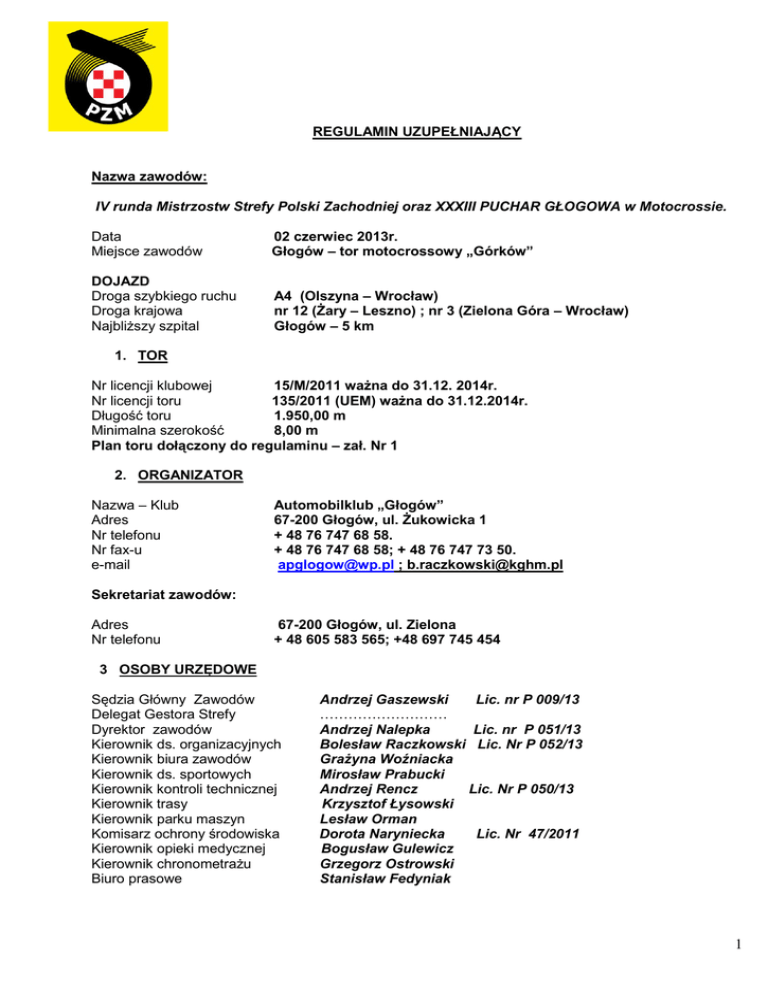 PZM

REGULAMIN UZUPEŁNIAJĄCY

Nazwa zawodów:

IV runda Mistrzostw Strefy Polski Zachodniej oraz XXXIII PUCHAR GŁOGOWA w Motocrossie.

Data 02 czerwiec 2013r.
Miejsce zawodów Głogów – tor motocrossowy „Górków”

DOJAZD
Droga szybkiego ruchu A4 (Olszyna – Wrocław)
Droga krajowa nr 12 (Żary – Leszno) ; nr 3 (Zielona Góra – Wrocław)
Najbliższy szpital Głogów – 5 km

1. TOR

Nr licencji klubowej 15/M/2011 ważna do 31.12. 2014r.
Nr licencji toru 135/2011 (UEM) ważna do 31.12.2014r.
Długość toru 1.950,00 m
Minimalna szerokość 8,00 m
Plan toru dołączony do regulaminu – zał. Nr 1

2. ORGANIZATOR

Nazwa – Klub Automobilklub „Głogów”
Adres 67-200 Głogów, ul. Żukowicka 1
Nr telefonu + 48 76 747 68 58.
Nr fax-u + 48 76 747 68 58; + 48 76 747 73 50.
e-mail apglogow@wp.pl ; b.raczkowski@kghm.pl

Sekretariat zawodów:

Adres 67-200 Głogów, ul. Zielona
Nr telefonu + 48 605 583 565; +48 697 745 454

3 OSOBY URZĘDOWE

Sędzia Główny Zawodów Andrzej Gaszewski Lic. nr P 009/13
Delegat Gestora Strefy ………………………
Dyrektor zawodów Andrzej Nalepka Lic. nr P 051/13
Kierownik ds. organizacyjnych Bolesław Raczkowski Lic. Nr P 052/13
Kierownik biura zawodów Grażyna Woźniacka
Kierownik ds. sportowych Mirosław Prabucki
Kierownik kontroli technicznej Andrzej Rencz Lic. Nr P 050/13
Kierownik trasy Krzysztof Łysowski
Kierownik parku maszyn Lesław Orman
Komisarz ochrony środowiska Dorota Naryniecka Lic. Nr 47/2011
Kierownik opieki medycznej Bogusław Gulewicz
Kierownik chronometrażu Grzegorz Ostrowski
Biuro prasowe Stanisław Fedyniak

1